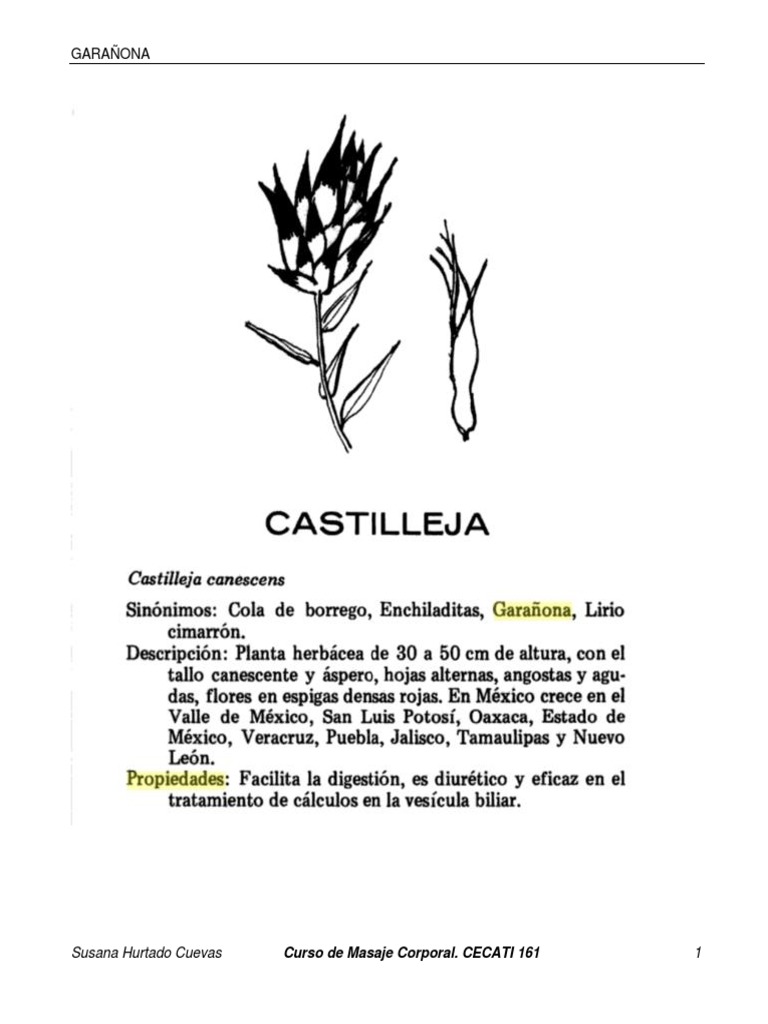 GARAÑONA

CASTILLEJA

Castilleja canescens

Sinónimos: Cola de borrego, Enchiladitas, Garañona, Lirio cimarrón.

Descripción: Planta herbácea de 30 a 50 cm de altura, con el tallo canescente y áspero, hojas alternas, angostas y agudas, flores en espigas densas rojas. En México crece en el Valle de México, San Luis Potosí, Oaxaca, Estado de México, Veracruz, Puebla, Jalisco, Tamaulipas y Nuevo León.

Propiedades: Facilita la digestión, es diurético y eficaz en el tratamiento de cálculos en la vesícula biliar.

Susana Hurtado Cuevas Curso de Masaje Corporal. CECATI 161 1